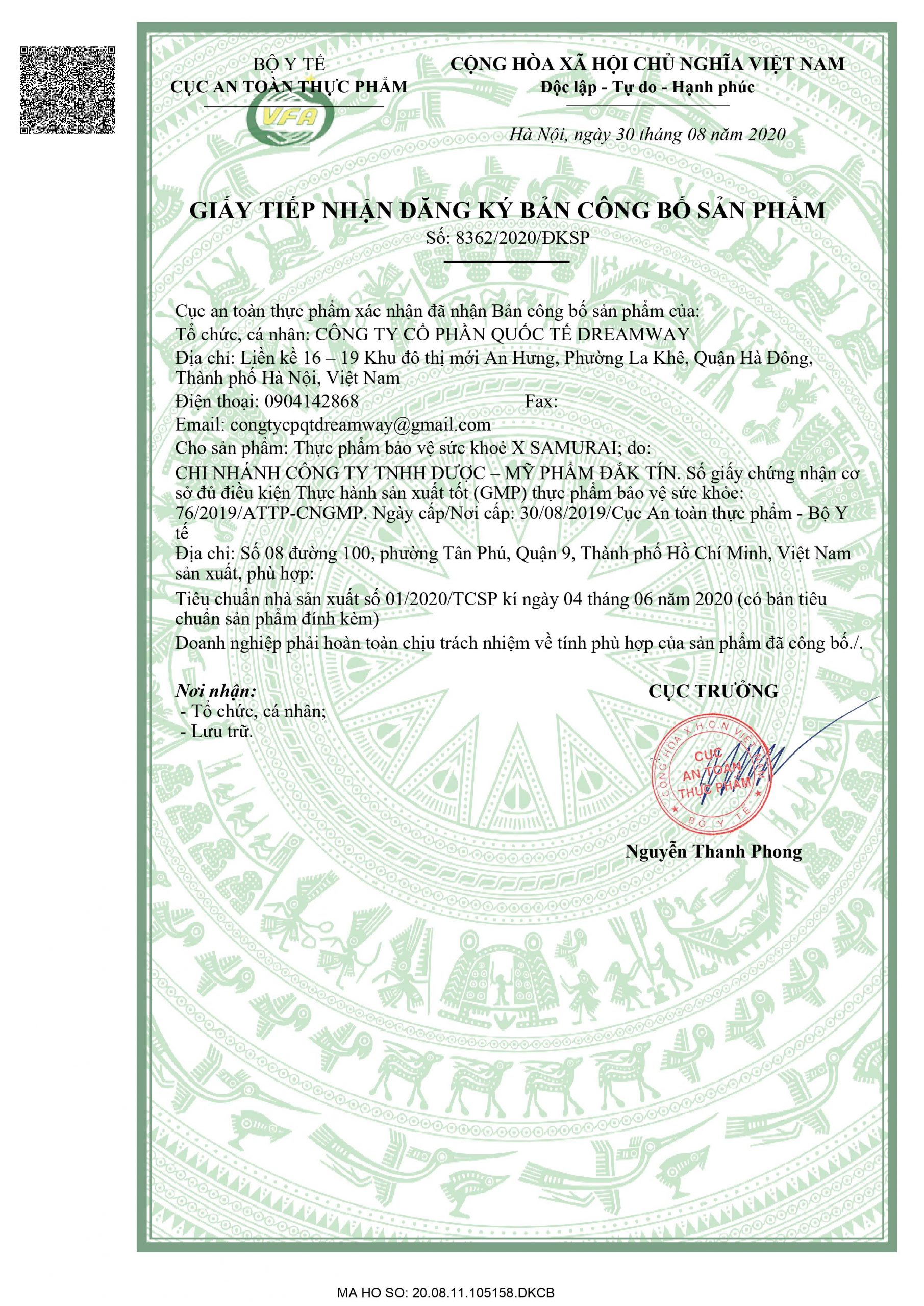 BỘ Y TẾ
CỤC AN TOÀN THỰC PHẨM

VFA

CỘNG HÒA XÃ HỘI CHỦ NGHĨA VIỆT NAM
Độc lập - Tự do - Hạnh phúc

Hà Nội, ngày 30 tháng 08 năm 2020

GIẤY TIẾP NHẬN ĐĂNG KÝ BẢN CÔNG BỐ SẢN PHẨM
Số: 8362/2020/ĐKSP

Cục an toàn thực phẩm xác nhận đã nhận Bản công bố sản phẩm của:
Tổ chức, cá nhân: CÔNG TY CỔ PHẦN QUỐC TẾ DREAMWAY
Địa chỉ: Liền kề 16 – 19 Khu đô thị mới An Hưng, Phường La Khê, Quận Hà Đông, Thành phố Hà Nội, Việt Nam
Điện thoại: 0904142868 Fax:
Email: congtycpqtdreamway@gmail.com
Cho sản phẩm: Thực phẩm bảo vệ sức khoẻ X SAMURAI; do:
CHI NHÁNH CÔNG TY TNHH DƯỢC – MỸ PHẨM ĐẮK TÍN. Số giấy chứng nhận cơ sở đủ điều kiện Thực hành sản xuất tốt (GMP) thực phẩm bảo vệ sức khỏe: 76/2019/ATTP-CNGMP. Ngày cấp/Nơi cấp: 30/08/2019/Cục An toàn thực phẩm - Bộ Y tế
Địa chỉ: Số 08 đường 100, phường Tân Phú, Quận 9, Thành phố Hồ Chí Minh, Việt Nam
sản xuất, phù hợp:
Tiêu chuẩn nhà sản xuất số 01/2020/TCSP kí ngày 04 tháng 06 năm 2020 (có bản tiêu chuẩn sản phẩm đính kèm)
Doanh nghiệp phải hoàn toàn chịu trách nhiệm về tính phù hợp của sản phẩm đã công bố./.

Nơi nhận:
- Tổ chức, cá nhân;
- Lưu trữ.

CỤC TRƯỞNG

CỘNG HÒA X.H.C.N VIỆT NAM
CỤC AN TOÀN THỰC PHẨM
BỘ Y TẾ

Nguyễn Thanh Phong

MA HO SO: 20.08.11.105158.DKCB